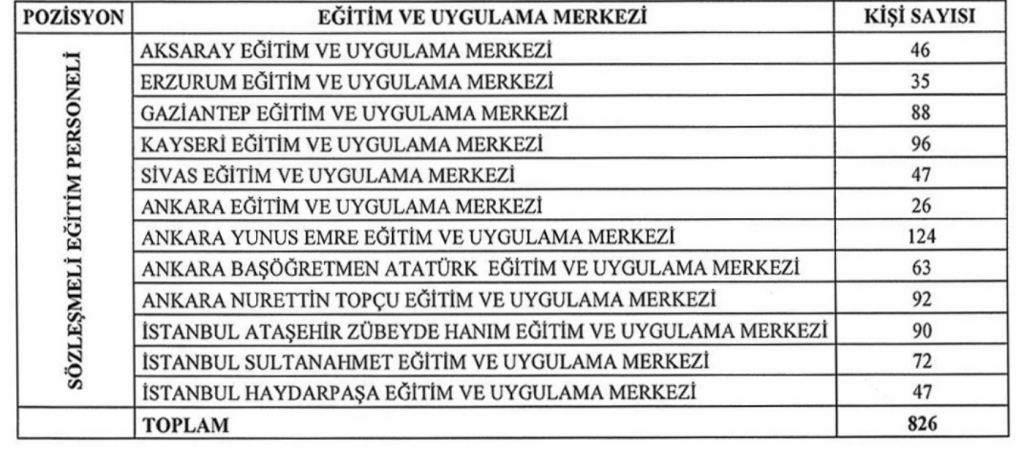 | POZİSYON | EĞİTİM VE UYGULAMA MERKEZİ | KİŞİ SAYISI |
|---|---|---|
| SÖZLEŞMELİ EĞİTİM PERSONELİ | AKSARAY EĞİTİM VE UYGULAMA MERKEZİ | 46 |
| | ERZURUM EĞİTİM VE UYGULAMA MERKEZİ | 35 |
| | GAZİANTEP EĞİTİM VE UYGULAMA MERKEZİ | 88 |
| | KAYSERİ EĞİTİM VE UYGULAMA MERKEZİ | 96 |
| | SİVAS EĞİTİM VE UYGULAMA MERKEZİ | 47 |
| | ANKARA EĞİTİM VE UYGULAMA MERKEZİ | 26 |
| | ANKARA YUNUS EMRE EĞİTİM VE UYGULAMA MERKEZİ | 124 |
| | ANKARA BAŞÖĞRETMEN ATATÜRK EĞİTİM VE UYGULAMA MERKEZİ | 63 |
| | ANKARA NURETTİN TOPÇU EĞİTİM VE UYGULAMA MERKEZİ | 92 |
| | İSTANBUL ATAŞEHİR ZÜBEYDE HANIM EĞİTİM VE UYGULAMA MERKEZİ | 90 |
| | İSTANBUL SULTANAHMET EĞİTİM VE UYGULAMA MERKEZİ | 72 |
| | İSTANBUL HAYDARPAŞA EĞİTİM VE UYGULAMA MERKEZİ | 47 |
| | TOPLAM | 826 |